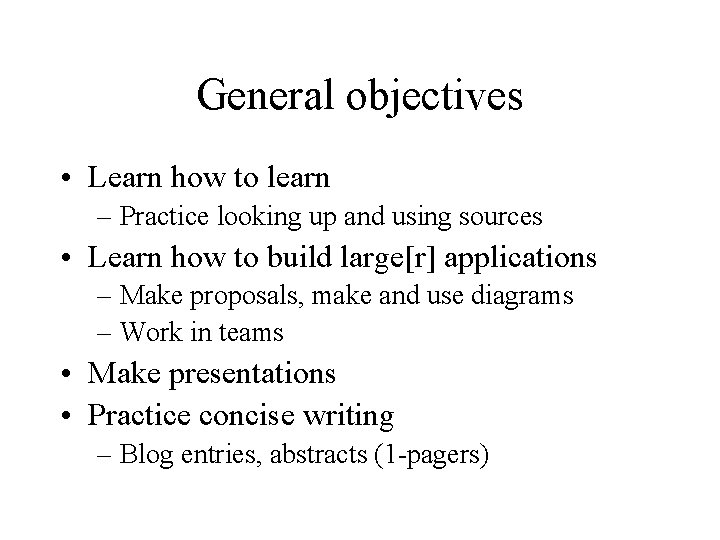 General objectives

• Learn how to learn
– Practice looking up and using sources
• Learn how to build large[r] applications
– Make proposals, make and use diagrams
– Work in teams
• Make presentations
• Practice concise writing
– Blog entries, abstracts (1-pagers)